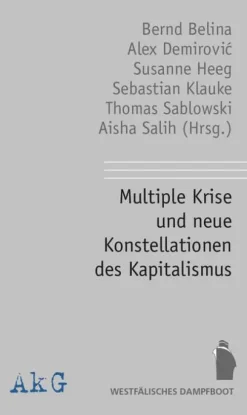 Bernd Belina
Alex Demirović
Susanne Heeg
Sebastian Klauke
Thomas Sablowski
Aisha Salih (Hrsg.)

Multiple Krise und neue Konstellationen des Kapitalismus

AkG

WESTFÄLISCHES DAMPFBOOT